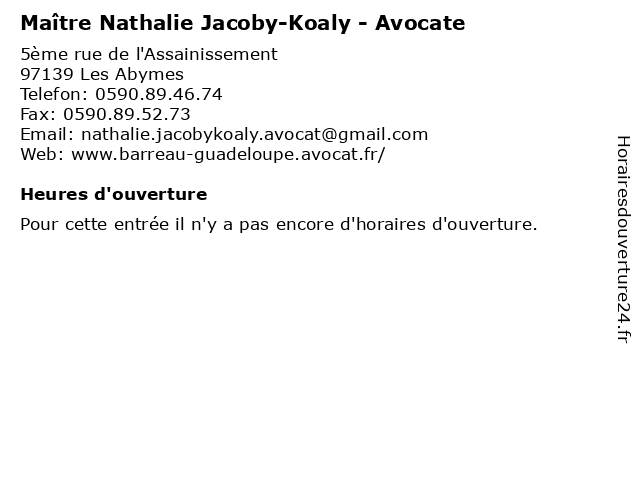 Maître Nathalie Jacoby-Koaly - Avocate

5ème rue de l'Assainissement
97139 Les Abymes
Telefon: 0590.89.46.74
Fax: 0590.89.52.73
Email: nathalie.jacobykoaly.avocat@gmail.com
Web: www.barreau-guadeloupe.avocat.fr/

Heures d'ouverture

Pour cette entrée il n'y a pas encore d'horaires d'ouverture.

Horairesdouverture24.fr